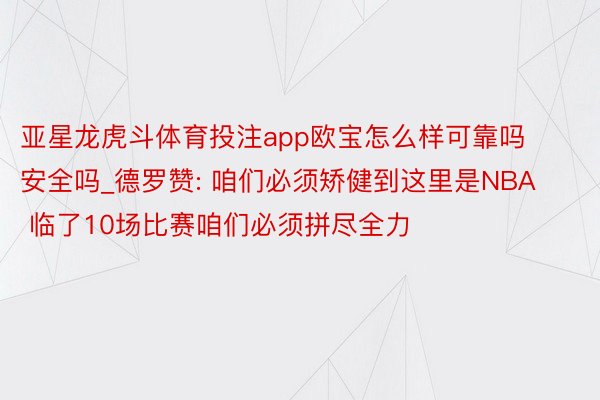 亚星龙虎斗体育投注app欧宝怎么样可靠吗安全吗_德罗赞: 咱们必须矫健到这里是NBA 临了10场比赛咱们必须拼尽全力